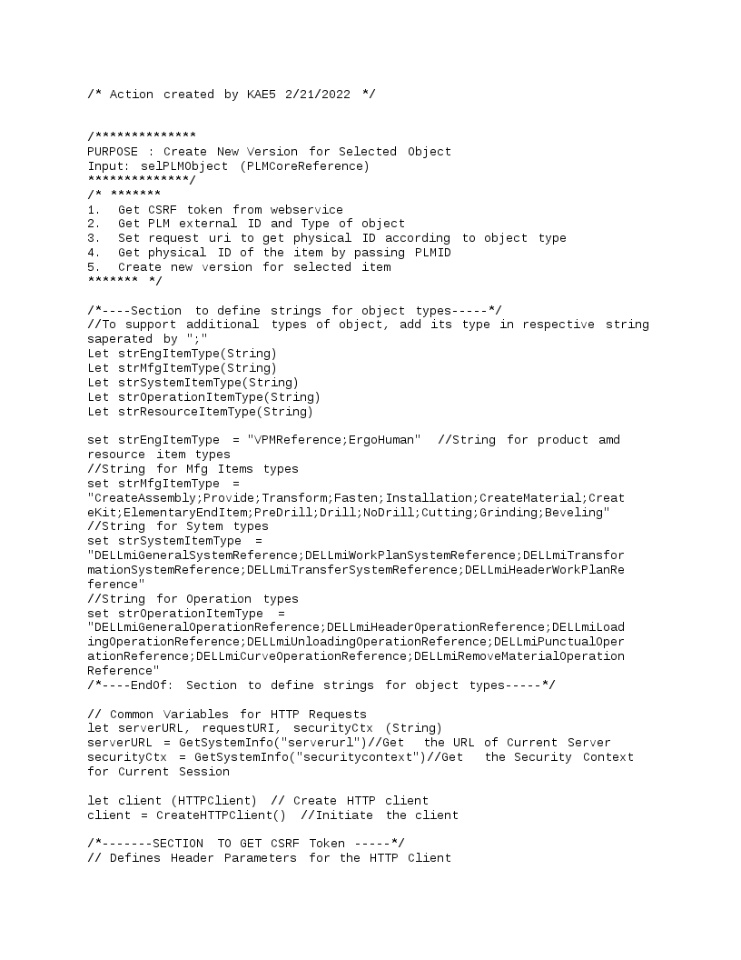 /* Action created by KAE5 2/21/2022 */

/**************
PURPOSE : Create New Version for Selected Object
Input: selPLMObject (PLMCoreReference)
**************/
/* *******
1. Get CSRF token from webservice
2. Get PLM external ID and Type of object
3. Set request uri to get physical ID according to object type
4. Get physical ID of the item by passing PLMID
5. Create new version for selected item
******* */

/*----Section to define strings for object types-----*/
//To support additional types of object, add its type in respective string saperated by ";"
Let strEngItemType(String)
Let strMfgItemType(String)
Let strSystemItemType(String)
Let strOperationItemType(String)
Let strResourceItemType(String)

set strEngItemType = "VPMReference;ErgoHuman" //String for product amd resource item types
//String for Mfg Items types
set strMfgItemType =
"CreateAssembly;Provide;Transform;Fasten;Installation;CreateMaterial;CreateKit;ElementaryEndItem;PreDrill;Drill;NoDrill;Cutting;Grinding;Beveling"
//String for Sytem types
set strSystemItemType =
"DELLmiGeneralSystemReference;DELLmiWorkPlanSystemReference;DELLmiTransformationSystemReference;DELLmiTransferSystemReference;DELLmiHeaderWorkPlanReference"
//String for Operation types
set strOperationItemType =
"DELLmiGeneralOperationReference;DELLmiHeaderOperationReference;DELLmiLoadingOperationReference;DELLmiUnloadingOperationReference;DELLmiPunctualOperationReference;DELLmiCurveOperationReference;DELLmiRemoveMaterialOperationReference"
/*----EndOf: Section to define strings for object types-----*/

// Common Variables for HTTP Requests
let serverURL, requestURI, securityCtx (String)
serverURL = GetSystemInfo("serverurl")//Get the URL of Current Server
securityCtx = GetSystemInfo("securitycontext")//Get the Security Context for Current Session

let client (HTTPClient) // Create HTTP client
client = CreateHTTPClient() //Initiate the client

/*-------SECTION TO GET CSRF Token -----*/
// Defines Header Parameters for the HTTP Client